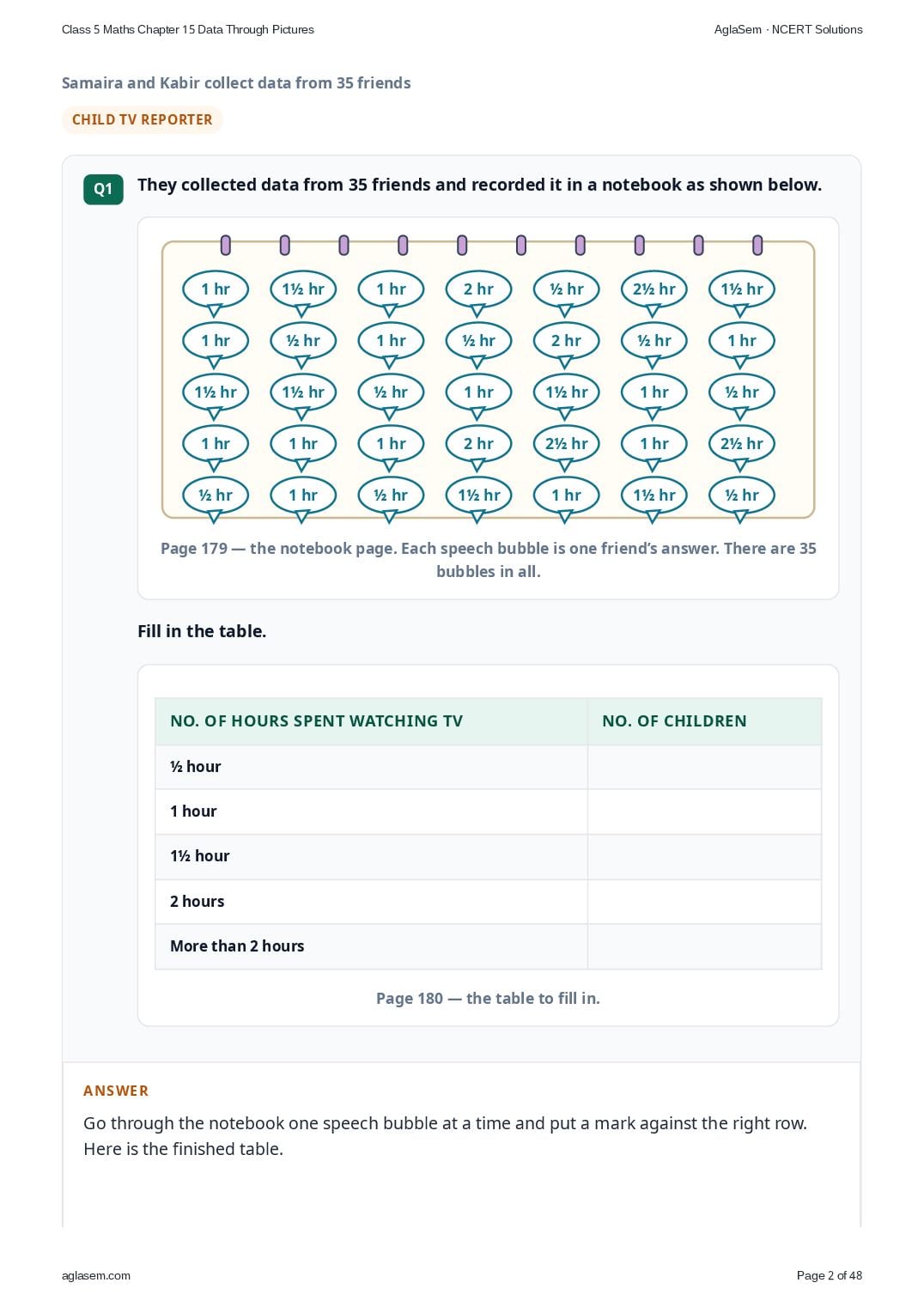 Class 5 Maths Chapter 15 Data Through Pictures
AglaSem · NCERT Solutions

Samaira and Kabir collect data from 35 friends

CHILD TV REPORTER

Q1 They collected data from 35 friends and recorded it in a notebook as shown below.

1 hr
1½ hr
1 hr
2 hr
½ hr
2½ hr
1½ hr
1 hr
½ hr
1 hr
½ hr
2 hr
½ hr
1 hr
1½ hr
1½ hr
½ hr
1 hr
1½ hr
1 hr
½ hr
1 hr
1 hr
1 hr
2 hr
2½ hr
1 hr
2½ hr
½ hr
1 hr
½ hr
1½ hr
1 hr
1½ hr
½ hr

Page 179 — the notebook page. Each speech bubble is one friend's answer. There are 35 bubbles in all.

Fill in the table.

| NO. OF HOURS SPENT WATCHING TV | NO. OF CHILDREN |
|---|---|
| ½ hour | |
| 1 hour | |
| 1½ hour | |
| 2 hours | |
| More than 2 hours | |

Page 180 — the table to fill in.

ANSWER

Go through the notebook one speech bubble at a time and put a mark against the right row. Here is the finished table.

aglasem.com
Page 2 of 48